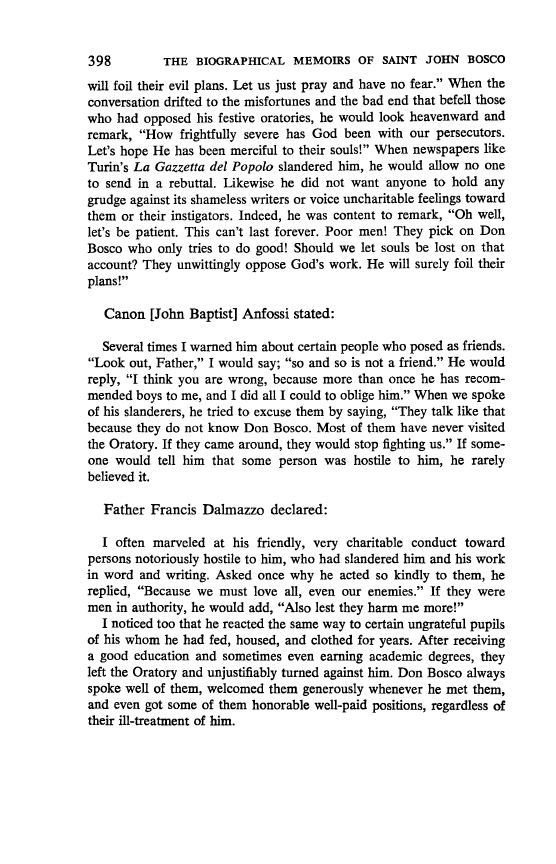 398 THE BIOGRAPHICAL MEMOIRS OF SAINT JOHN BOSCO

will foil their evil plans. Let us just pray and have no fear." When the conversation drifted to the misfortunes and the bad end that befell those who had opposed his festive oratories, he would look heavenward and remark, "How frightfully severe has God been with our persecutors. Let's hope He has been merciful to their souls!" When newspapers like Turin's La Gazzetta del Popolo slandered him, he would allow no one to send in a rebuttal. Likewise he did not want anyone to hold any grudge against its shameless writers or voice uncharitable feelings toward them or their instigators. Indeed, he was content to remark, "Oh well, let's be patient. This can't last forever. Poor men! They pick on Don Bosco who only tries to do good! Should we let souls be lost on that account? They unwittingly oppose God's work. He will surely foil their plans!"

Canon [John Baptist] Anfossi stated:

Several times I warned him about certain people who posed as friends. "Look out, Father," I would say; "so and so is not a friend." He would reply, "I think you are wrong, because more than once he has recommended boys to me, and I did all I could to oblige him." When we spoke of his slanderers, he tried to excuse them by saying, "They talk like that because they do not know Don Bosco. Most of them have never visited the Oratory. If they came around, they would stop fighting us." If someone would tell him that some person was hostile to him, he rarely believed it.

Father Francis Dalmazzo declared:

I often marveled at his friendly, very charitable conduct toward persons notoriously hostile to him, who had slandered him and his work in word and writing. Asked once why he acted so kindly to them, he replied, "Because we must love all, even our enemies." If they were men in authority, he would add, "Also lest they harm me more!"

I noticed too that he reacted the same way to certain ungrateful pupils of his whom he had fed, housed, and clothed for years. After receiving a good education and sometimes even earning academic degrees, they left the Oratory and unjustifiably turned against him. Don Bosco always spoke well of them, welcomed them generously whenever he met them, and even got some of them honorable well-paid positions, regardless of their ill-treatment of him.